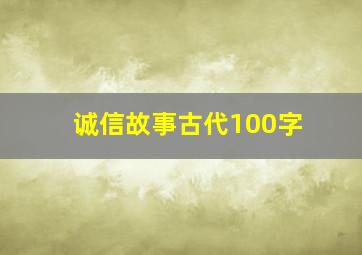 诚信故事古代100字